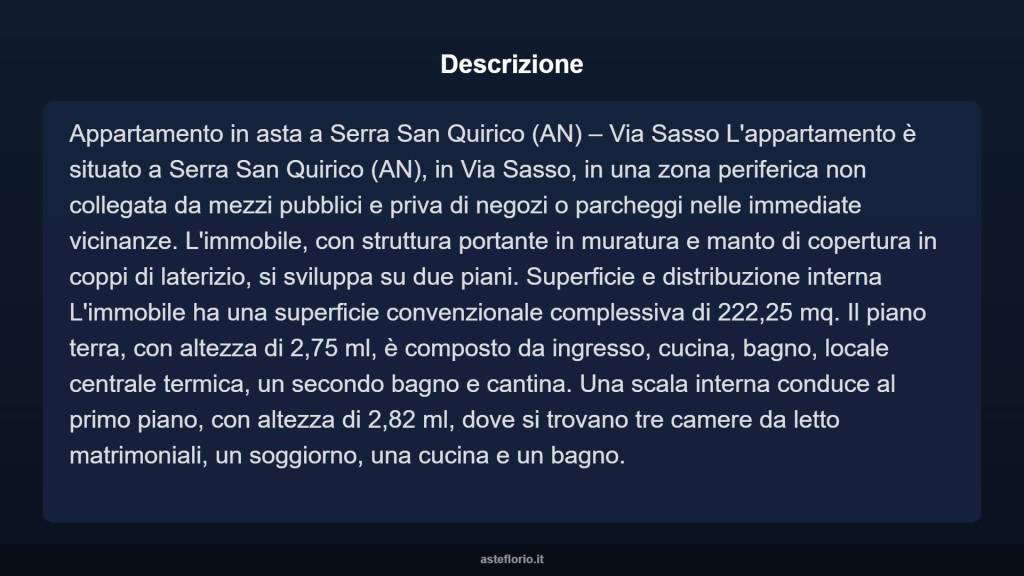 Descrizione

Appartamento in asta a Serra San Quirico (AN) – Via Sasso L'appartamento è situato a Serra San Quirico (AN), in Via Sasso, in una zona periferica non collegata da mezzi pubblici e priva di negozi o parcheggi nelle immediate vicinanze. L'immobile, con struttura portante in muratura e manto di copertura in coppi di laterizio, si sviluppa su due piani. Superficie e distribuzione interna L'immobile ha una superficie convenzionale complessiva di 222,25 mq. Il piano terra, con altezza di 2,75 ml, è composto da ingresso, cucina, bagno, locale centrale termica, un secondo bagno e cantina. Una scala interna conduce al primo piano, con altezza di 2,82 ml, dove si trovano tre camere da letto matrimoniali, un soggiorno, una cucina e un bagno.

asteflorio.it